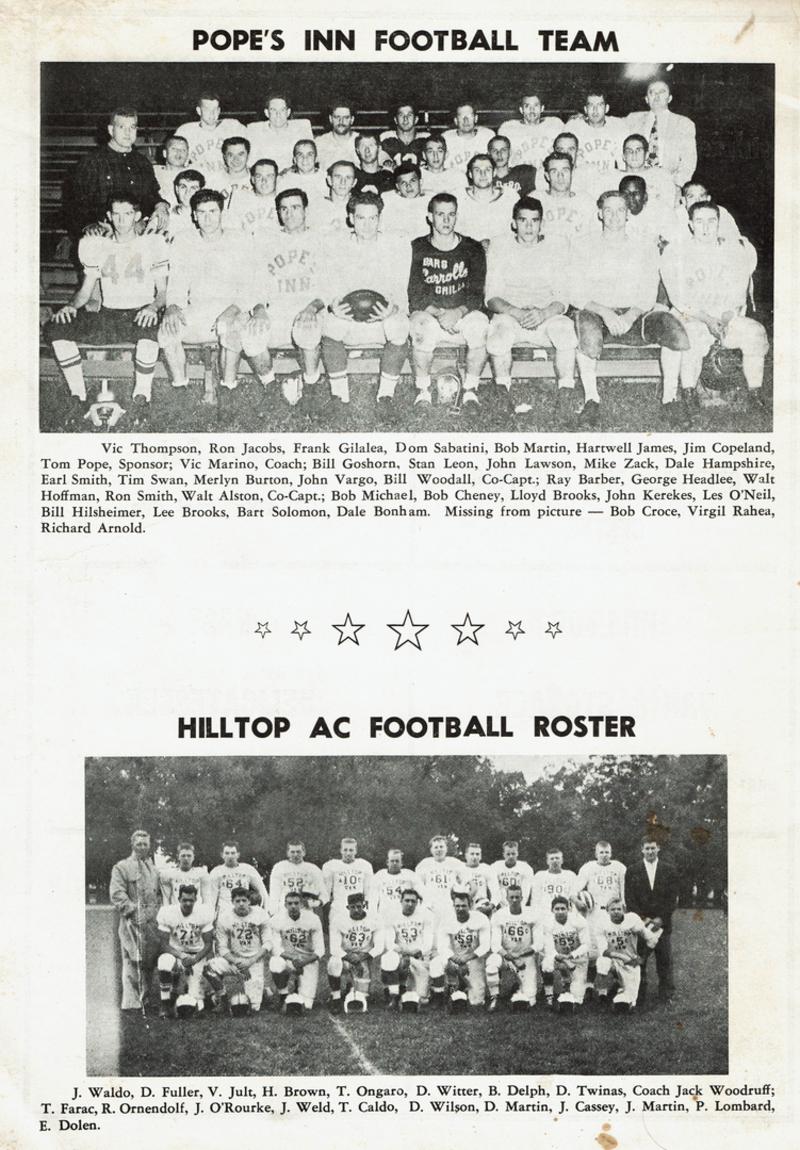 POPE'S INN FOOTBALL TEAM

Vic Thompson, Ron Jacobs, Frank Gilalea, Dom Sabatini, Bob Martin, Hartwell James, Jim Copeland, Tom Pope, Sponsor; Vic Marino, Coach; Bill Goshorn, Stan Leon, John Lawson, Mike Zack, Dale Hampshire, Earl Smith, Tim Swan, Merlyn Burton, John Vargo, Bill Woodall, Co-Capt.; Ray Barber, George Headlee, Walt Hoffman, Ron Smith, Walt Alston, Co-Capt.; Bob Michael, Bob Cheney, Lloyd Brooks, John Kerekes, Les O'Neil, Bill Hilsheimer, Lee Brooks, Bart Solomon, Dale Bonham. Missing from picture — Bob Croce, Virgil Rahea, Richard Arnold.

HILLTOP AC FOOTBALL ROSTER

J. Waldo, D. Fuller, V. Jult, H. Brown, T. Ongaro, D. Witter, B. Delph, D. Twinas, Coach Jack Woodruff; T. Farac, R. Ornendolf, J. O'Rourke, J. Weld, T. Caldo, D. Wilson, D. Martin, J. Cassey, J. Martin, P. Lombard, E. Dolen.